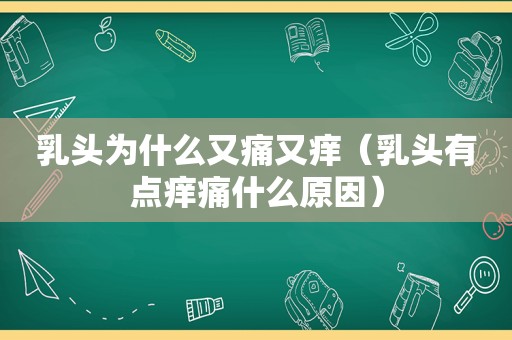 乳头为什么又痛又痒（乳头有点痒痛什么原因）